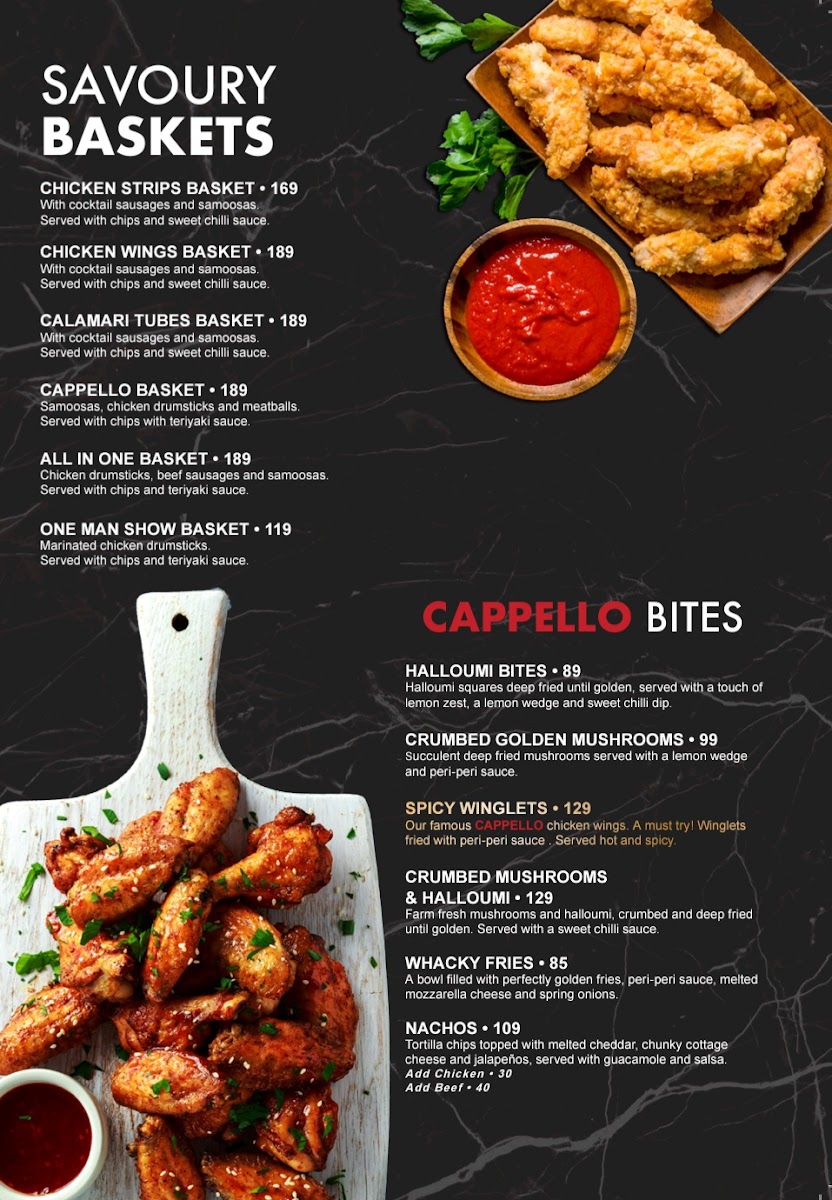 SAVOURY
BASKETS

CHICKEN STRIPS BASKET • 169
With cocktail sausages and samoosas. Served with chips and sweet chilli sauce.

CHICKEN WINGS BASKET • 189
With cocktail sausages and samoosas. Served with chips and sweet chilli sauce.

CALAMARI TUBES BASKET • 189
With cocktail sausages and samoosas. Served with chips and sweet chilli sauce.

CAPPELLO BASKET • 189
Samoosas, chicken drumsticks and meatballs. Served with chips with teriyaki sauce.

ALL IN ONE BASKET • 189
Chicken drumsticks, beef sausages and samoosas. Served with chips and teriyaki sauce.

ONE MAN SHOW BASKET • 119
Marinated chicken drumsticks. Served with chips and teriyaki sauce.

CAPPELLO BITES

HALLOUMI BITES • 89
Halloumi squares deep fried until golden, served with a touch of lemon zest, a lemon wedge and sweet chilli dip.

CRUMBED GOLDEN MUSHROOMS • 99
Succulent deep fried mushrooms served with a lemon wedge and peri-peri sauce.

SPICY WINGLETS • 129
Our famous CAPPELLO chicken wings. A must try! Winglets fried with peri-peri sauce . Served hot and spicy.

CRUMBED MUSHROOMS & HALLOUMI • 129
Farm fresh mushrooms and halloumi, crumbed and deep fried until golden. Served with a sweet chilli sauce.

WHACKY FRIES • 85
A bowl filled with perfectly golden fries, peri-peri sauce, melted mozzarella cheese and spring onions.

NACHOS • 109
Tortilla chips topped with melted cheddar, chunky cottage cheese and jalapeños, served with guacamole and salsa.
Add Chicken • 30
Add Beef • 40